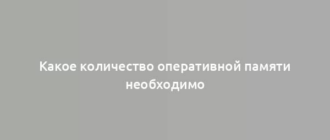 Какое количество оперативной памяти необходимо